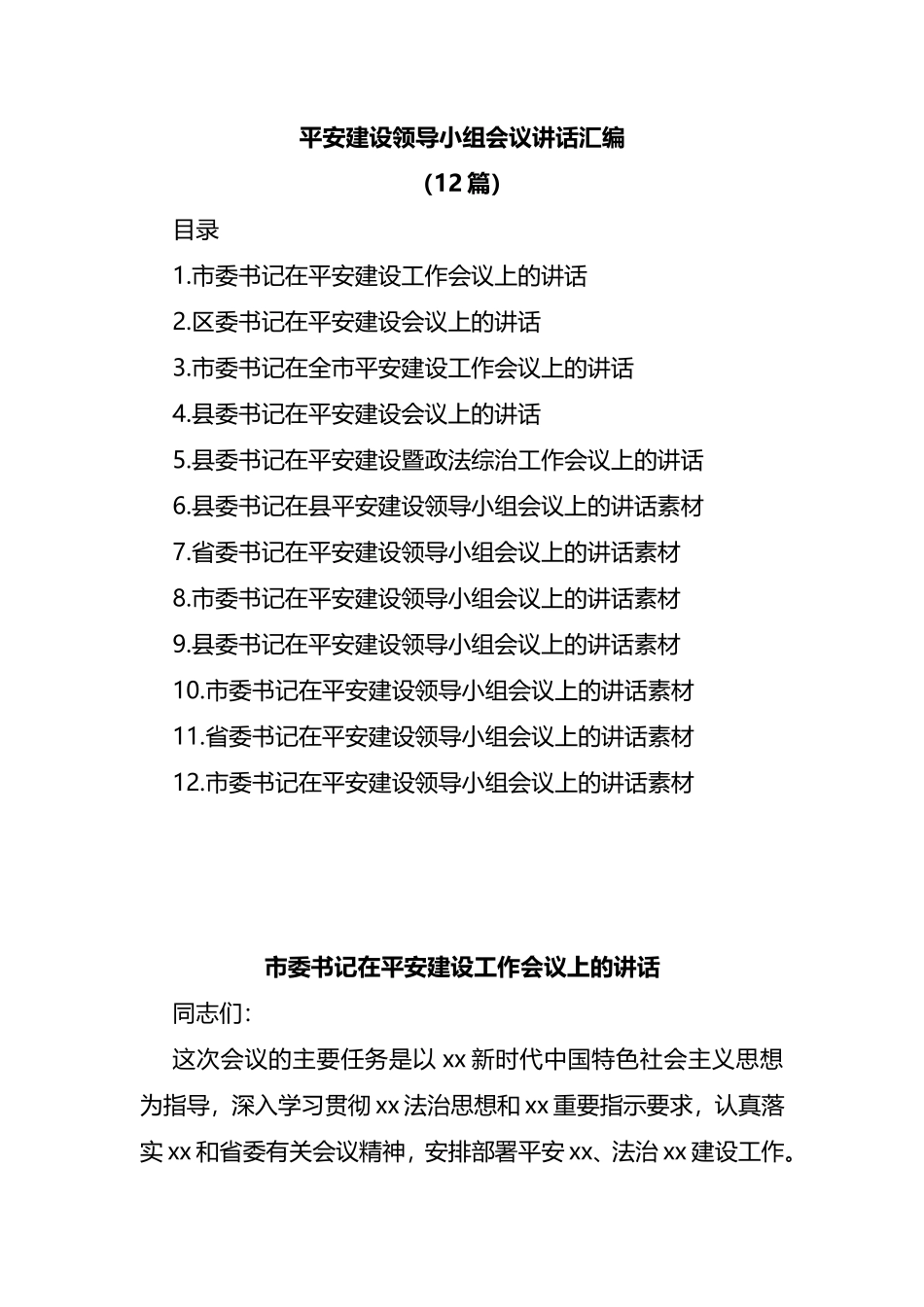 平安建设领导小组会议讲话汇编

（12篇）

目录

1.市委书记在平安建设工作会议上的讲话

2.区委书记在平安建设会议上的讲话

3.市委书记在全市平安建设工作会议上的讲话

4.县委书记在平安建设会议上的讲话

5.县委书记在平安建设暨政法综治工作会议上的讲话

6.县委书记在县平安建设领导小组会议上的讲话素材

7.省委书记在平安建设领导小组会议上的讲话素材

8.市委书记在平安建设领导小组会议上的讲话素材

9.县委书记在平安建设领导小组会议上的讲话素材

10.市委书记在平安建设领导小组会议上的讲话素材

11.省委书记在平安建设领导小组会议上的讲话素材

12.市委书记在平安建设领导小组会议上的讲话素材

市委书记在平安建设工作会议上的讲话

同志们：

这次会议的主要任务是以xx新时代中国特色社会主义思想为指导，深入学习贯彻xx法治思想和xx重要指示要求，认真落实xx和省委有关会议精神，安排部署平安xx、法治xx建设工作。